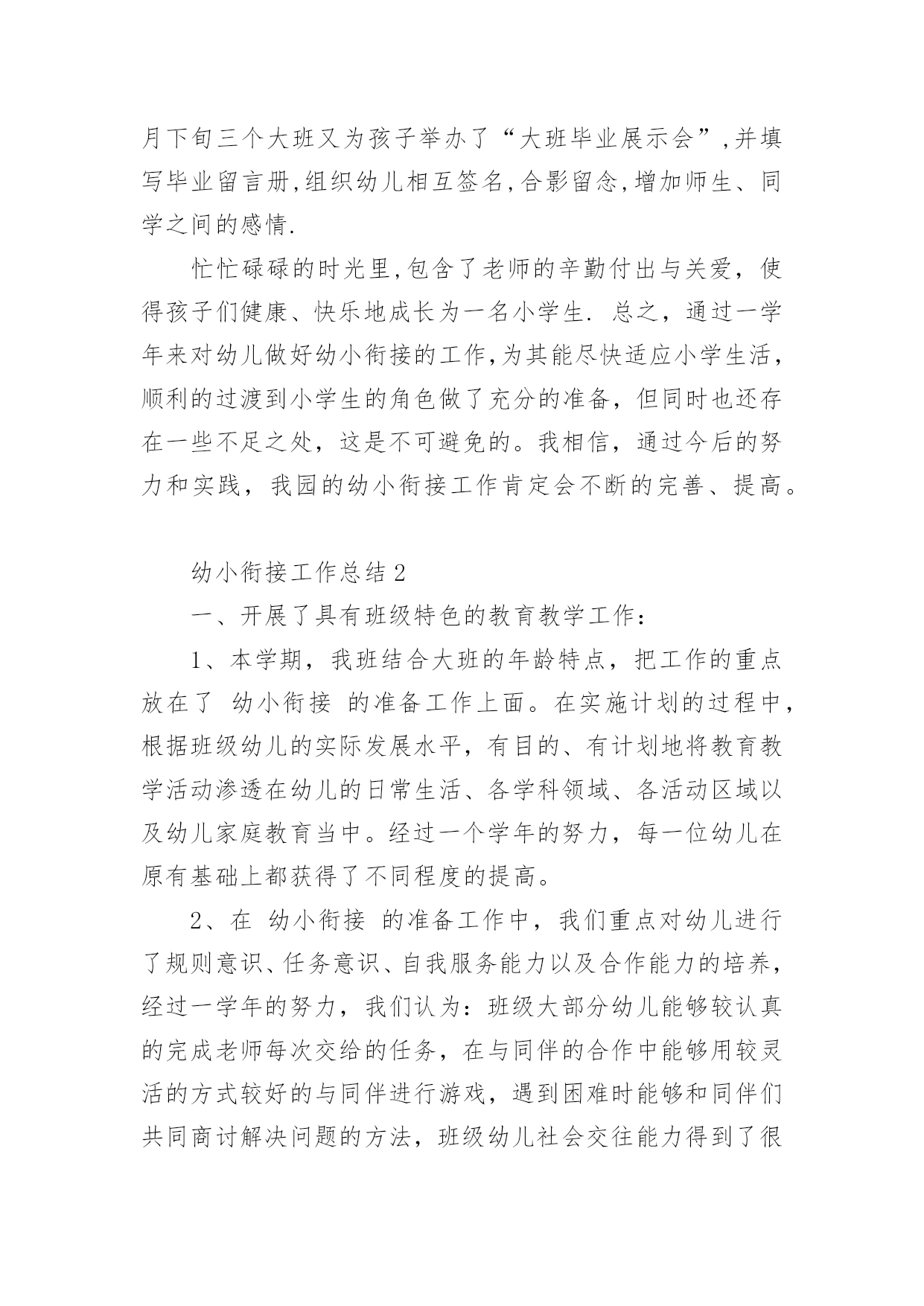 月下旬三个大班又为孩子举办了“大班毕业展示会”,并填写毕业留言册,组织幼儿相互签名,合影留念,增加师生、同学之间的感情.

忙忙碌碌的时光里,包含了老师的辛勤付出与关爱，使得孩子们健康、快乐地成长为一名小学生. 总之，通过一学年来对幼儿做好幼小衔接的工作,为其能尽快适应小学生活，顺利的过渡到小学生的角色做了充分的准备，但同时也还存在一些不足之处，这是不可避免的。我相信，通过今后的努力和实践，我园的幼小衔接工作肯定会不断的完善、提高。

幼小衔接工作总结 2

一、开展了具有班级特色的教育教学工作：

1、本学期，我班结合大班的年龄特点，把工作的重点放在了 幼小衔接 的准备工作上面。在实施计划的过程中，根据班级幼儿的实际发展水平，有目的、有计划地将教育教学活动渗透在幼儿的日常生活、各学科领域、各活动区域以及幼儿家庭教育当中。经过一个学年的努力，每一位幼儿在原有基础上都获得了不同程度的提高。

2、在 幼小衔接 的准备工作中，我们重点对幼儿进行了规则意识、任务意识、自我服务能力以及合作能力的培养，经过一学年的努力，我们认为：班级大部分幼儿能够较认真的完成老师每次交给的任务，在与同伴的合作中能够用较灵活的方式较好的与同伴进行游戏，遇到困难时能够和同伴们共同商讨解决问题的方法，班级幼儿社会交往能力得到了很